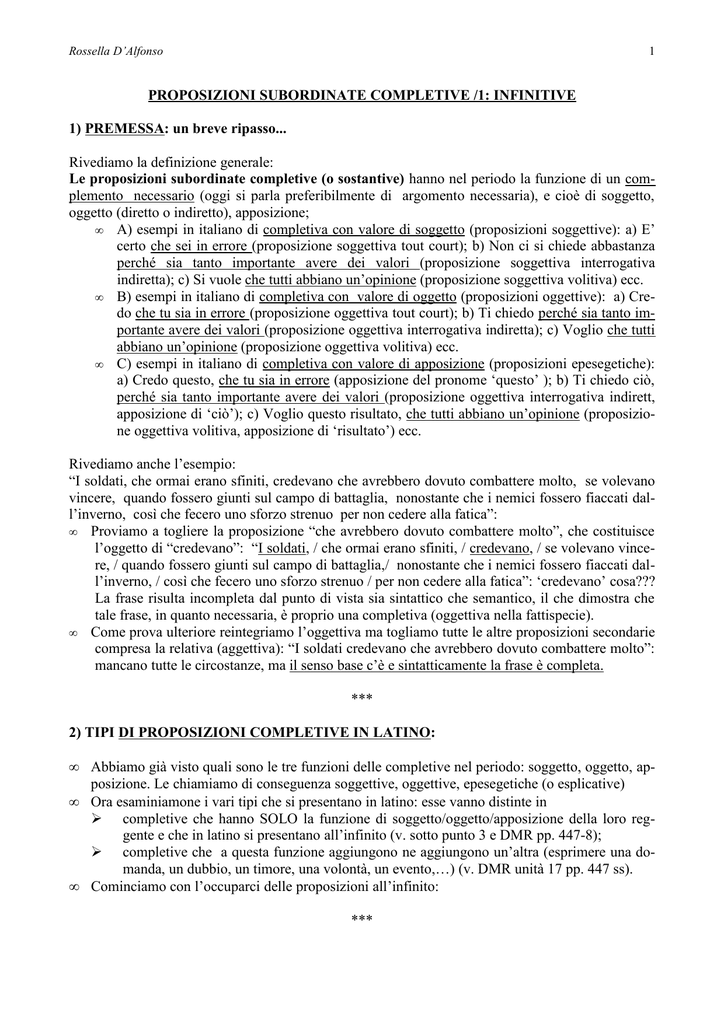 Rossella D'Alfonso 1

PROPOSIZIONI SUBORDINATE COMPLETIVE /1: INFINITIVE

1) PREMESSA: un breve ripasso...

Rivediamo la definizione generale:
Le proposizioni subordinate completive (o sostantive) hanno nel periodo la funzione di un complemento necessario (oggi si parla preferibilmente di argomento necessaria), e cioè di soggetto, oggetto (diretto o indiretto), apposizione;

∞ A) esempi in italiano di completiva con valore di soggetto (proposizioni soggettive): a) E' certo che sei in errore (proposizione soggettiva tout court); b) Non ci si chiede abbastanza perché sia tanto importante avere dei valori (proposizione soggettiva interrogativa indiretta); c) Si vuole che tutti abbiano un'opinione (proposizione soggettiva volitiva) ecc.

∞ B) esempi in italiano di completiva con valore di oggetto (proposizioni oggettive): a) Credo che tu sia in errore (proposizione oggettiva tout court); b) Ti chiedo perché sia tanto importante avere dei valori (proposizione oggettiva interrogativa indiretta); c) Voglio che tutti abbiano un'opinione (proposizione oggettiva volitiva) ecc.

∞ C) esempi in italiano di completiva con valore di apposizione (proposizioni epesegetiche): a) Credo questo, che tu sia in errore (apposizione del pronome 'questo' ); b) Ti chiedo ciò, perché sia tanto importante avere dei valori (proposizione oggettiva interrogativa indirett, apposizione di 'ciò'); c) Voglio questo risultato, che tutti abbiano un'opinione (proposizione oggettiva volitiva, apposizione di 'risultato') ecc.

Rivediamo anche l'esempio:
"I soldati, che ormai erano sfiniti, credevano che avrebbero dovuto combattere molto, se volevano vincere, quando fossero giunti sul campo di battaglia, nonostante che i nemici fossero fiaccati dall'inverno, così che fecero uno sforzo strenuo per non cedere alla fatica":

∞ Proviamo a togliere la proposizione "che avrebbero dovuto combattere molto", che costituisce l'oggetto di "credevano": "I soldati, / che ormai erano sfiniti, / credevano, / se volevano vincere, / quando fossero giunti sul campo di battaglia,/ nonostante che i nemici fossero fiaccati dall'inverno, / così che fecero uno sforzo strenuo / per non cedere alla fatica": 'credevano' cosa??? La frase risulta incompleta dal punto di vista sia sintattico che semantico, il che dimostra che tale frase, in quanto necessaria, è proprio una completiva (oggettiva nella fattispecie).

∞ Come prova ulteriore reintegriamo l'oggettiva ma togliamo tutte le altre proposizioni secondarie compresa la relativa (aggettiva): "I soldati credevano che avrebbero dovuto combattere molto": mancano tutte le circostanze, ma il senso base c'è e sintatticamente la frase è completa.

***

2) TIPI DI PROPOSIZIONI COMPLETIVE IN LATINO:

∞ Abbiamo già visto quali sono le tre funzioni delle completive nel periodo: soggetto, oggetto, apposizione. Le chiamiamo di conseguenza soggettive, oggettive, epesegetiche (o esplicative)
∞ Ora esaminiamone i vari tipi che si presentano in latino: esse vanno distinte in
➢ completive che hanno SOLO la funzione di soggetto/oggetto/apposizione della loro reggente e che in latino si presentano all'infinito (v. sotto punto 3 e DMR pp. 447-8);
➢ completive che a questa funzione aggiungono ne aggiungono un'altra (esprimere una domanda, un dubbio, un timore, una volontà, un evento,…) (v. DMR unità 17 pp. 447 ss).
∞ Cominciamo con l'occuparci delle proposizioni all'infinito:

***